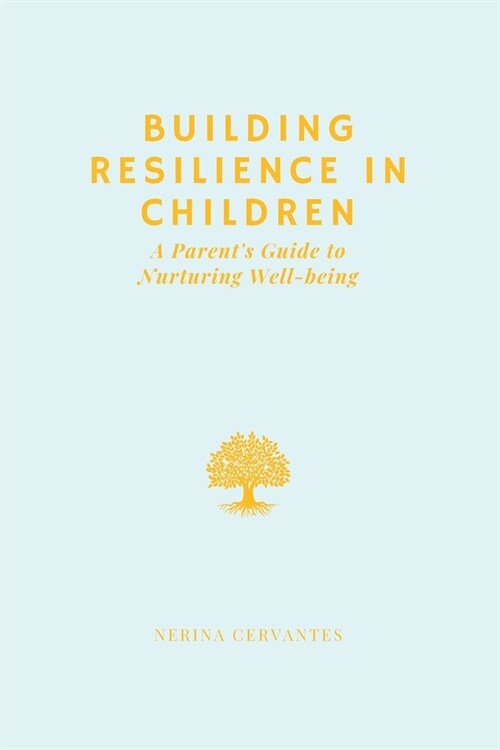 BUILDING RESILIENCE IN CHILDREN

A Parent's Guide to Nurturing Well-being

NERINA CERVANTES